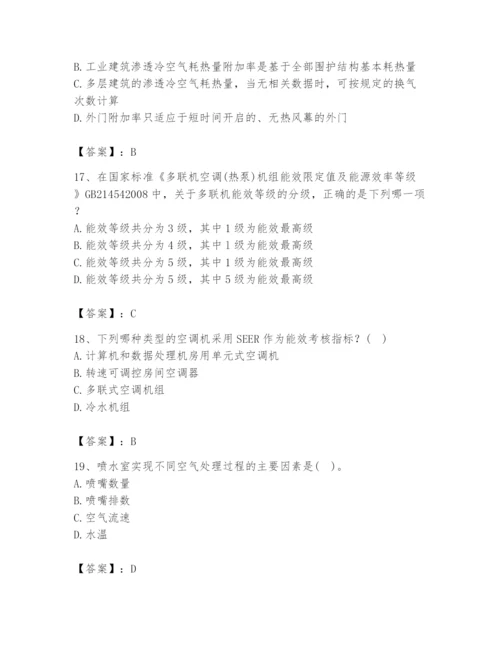 B. 工业建筑渗透冷空气耗热量附加率是基于全部围护结构基本耗热量
C. 多层建筑的渗透冷空气耗热量，当无相关数据时，可按规定的换气次数计算
D. 外门附加率只适应于短时间开启的、无热风幕的外门

【答案】：B

17、在国家标准《多联机空调(热泵)机组能效限定值及能源效率等级》GB214542008 中，关于多联机能效等级的分级，正确的是下列哪一项？
A. 能效等级共分为 3 级，其中 1 级为能效最高级
B. 能效等级共分为 4 级，其中 1 级为能效最高级
C. 能效等级共分为 5 级，其中 1 级为能效最高级
D. 能效等级共分为 5 级，其中 5 级为能效最高级

【答案】：C

18、下列哪种类型的空调机采用 SEER 作为能效考核指标？（  ）
A. 计算机和数据处理机房用单元式空调机
B. 转速可调控房间空调器
C. 多联式空调机组
D. 冷水机组

【答案】：B

19、喷水室实现不同空气处理过程的主要因素是(  )。
A. 喷嘴数量
B. 喷嘴排数
C. 空气流速
D. 水温

【答案】：D